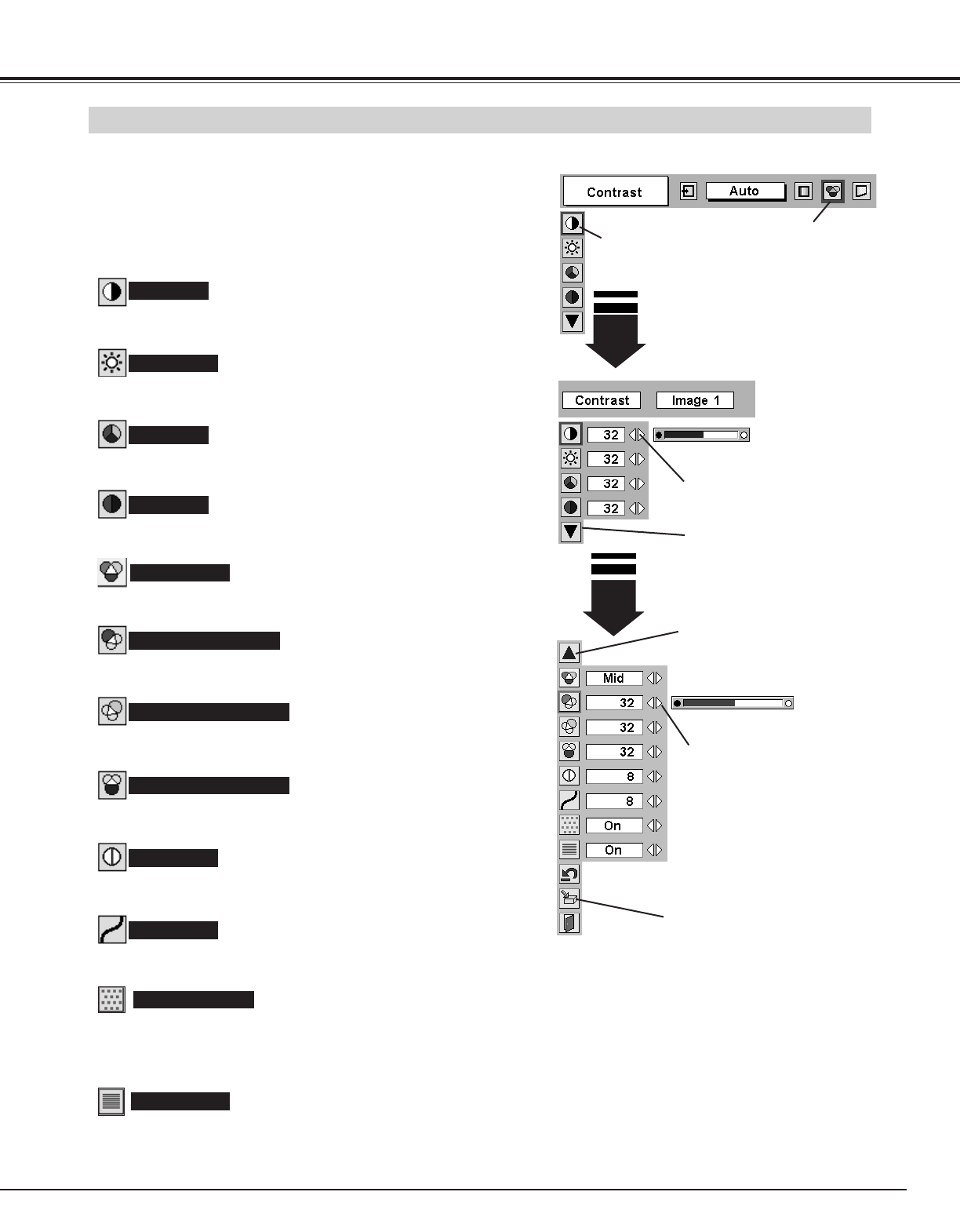 Contrast

Auto

Contrast

Image 1

32

32

32

32

Mid

32

32

32

8

8

On

On